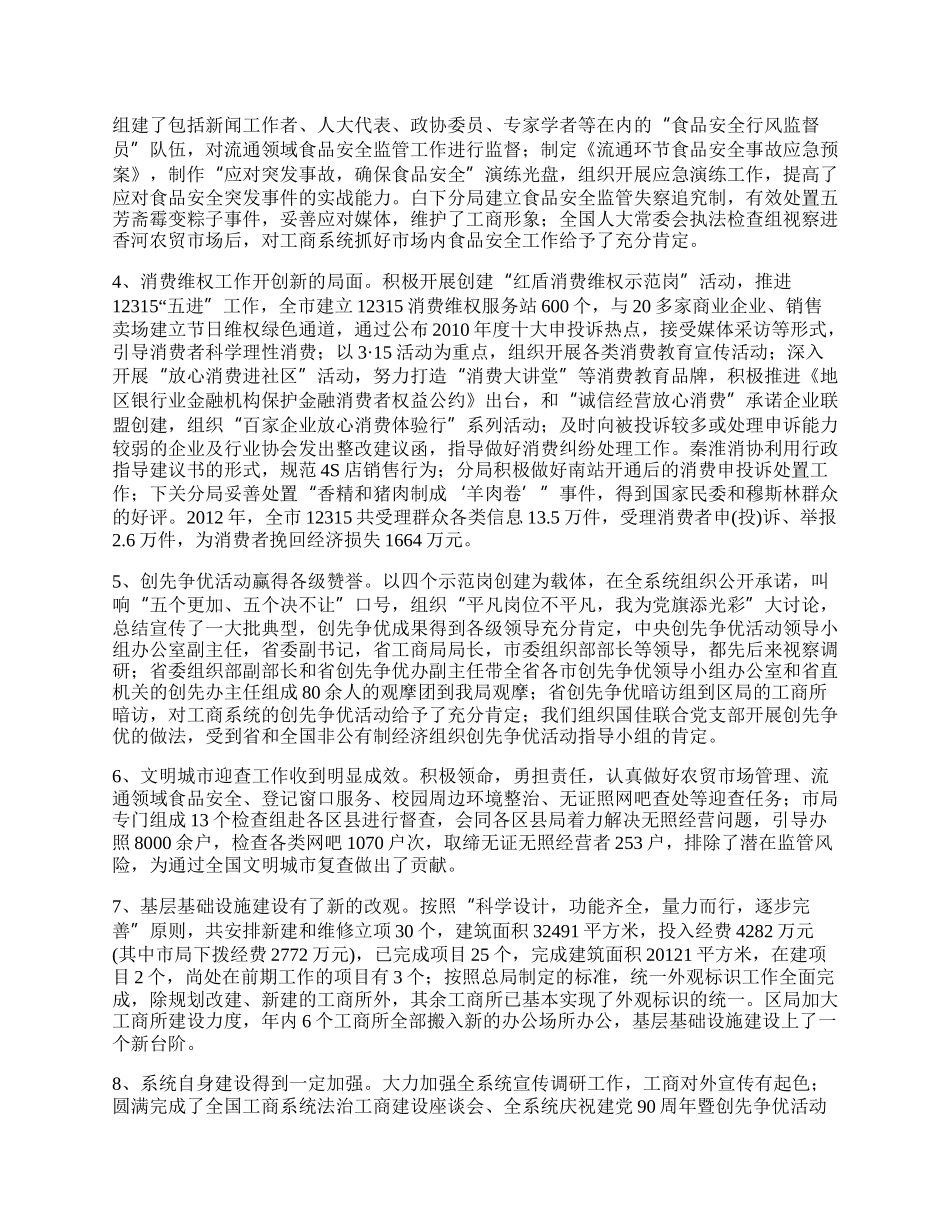 组建了包括新闻工作者、人大代表、政协委员、专家学者等在内的“食品安全行风监督员”队伍，对流通领域食品安全监管工作进行监督；制定《流通环节食品安全事故应急预案》，制作“应对突发事故，确保食品安全”演练光盘，组织开展应急演练工作，提高了应对食品安全突发事件的实战能力。白下分局建立食品安全监管失察追究制，有效处置五芳斋霉变粽子事件，妥善应对媒体，维护了工商形象；全国人大常委会执法检查组视察进香河农贸市场后，对工商系统抓好市场内食品安全工作给予了充分肯定。

4、消费维权工作开创新的局面。积极开展创建“红盾消费维权示范岗”活动，推进12315“五进”工作，全市建立12315消费维权服务站600个，与20多家商业企业、销售卖场建立节日维权绿色通道，通过公布2010年度十大申投诉热点，接受媒体采访等形式，引导消费者科学理性消费；以3·15活动为重点，组织开展各类消费教育宣传活动；深入开展“放心消费进社区”活动，努力打造“消费大讲堂”等消费教育品牌，积极推进《地区银行业金融机构保护金融消费者权益公约》出台，和“诚信经营放心消费”承诺企业联盟创建，组织“百家企业放心消费体验行”系列活动；及时向被投诉较多或处理申诉能力较弱的企业及行业协会发出整改建议函，指导做好消费纠纷处理工作。秦淮消协利用行政指导建议书的形式，规范4S店销售行为；分局积极做好南站开通后的消费申投诉处置工作；下关分局妥善处置“香精和猪肉制成‘羊肉卷’”事件，得到国家民委和穆斯林群众的好评。2012年，全市12315共受理群众各类信息13.5万件，受理消费者申(投)诉、举报2.6万件，为消费者挽回经济损失1664万元。

5、创先争优活动赢得各级赞誉。以四个示范岗创建为载体，在全系统组织公开承诺，叫响“五个更加、五个决不让”口号，组织“平凡岗位不平凡，我为党旗添光彩”大讨论，总结宣传了一大批典型，创先争优成果得到各级领导充分肯定，中央创先争优活动领导小组办公室副主任，省委副书记，省工商局局长，市委组织部部长等领导，都先后来视察调研；省委组织部副部长和省创先争优办副主任带全省各市创先争优领导小组办公室和省直机关的创先办主任组成80余人的观摩团到我局观摩；省创先争优暗访组到区局的工商所暗访，对工商系统的创先争优活动给予了充分肯定；我们组织国佳联合党支部开展创先争优的做法，受到省和全国非公有制经济组织创先争优活动指导小组的肯定。

6、文明城市迎查工作收到明显成效。积极领命，勇担责任，认真做好农贸市场管理、流通领域食品安全、登记窗口服务、校园周边环境整治、无证照网吧查处等迎查任务；市局专门组成13个检查组赴各区县进行督查，会同各区县局着力解决无照经营问题，引导办照8000余户，检查各类网吧1070户次，取缔无证无照经营者253户，排除了潜在监管风险，为通过全国文明城市复查做出了贡献。

7、基层基础设施建设有了新的改观。按照“科学设计，功能齐全，量力而行，逐步完善”原则，共安排新建和维修立项30个，建筑面积32491平方米，投入经费4282万元(其中市局下拨经费2772万元)，已完成项目25个，完成建筑面积20121平方米，在建项目2个，尚处在前期工作的项目有3个；按照总局制定的标准，统一外观标识工作全面完成，除规划改建、新建的工商所外，其余工商所已基本实现了外观标识的统一。区局加大工商所建设力度，年内6个工商所全部搬入新的办公场所办公，基层基础设施建设上了一个新台阶。

8、系统自身建设得到一定加强。大力加强全系统宣传调研工作，工商对外宣传有起色；圆满完成了全国工商系统法治工商建设座谈会、全系统庆祝建党90周年暨创先争优活动